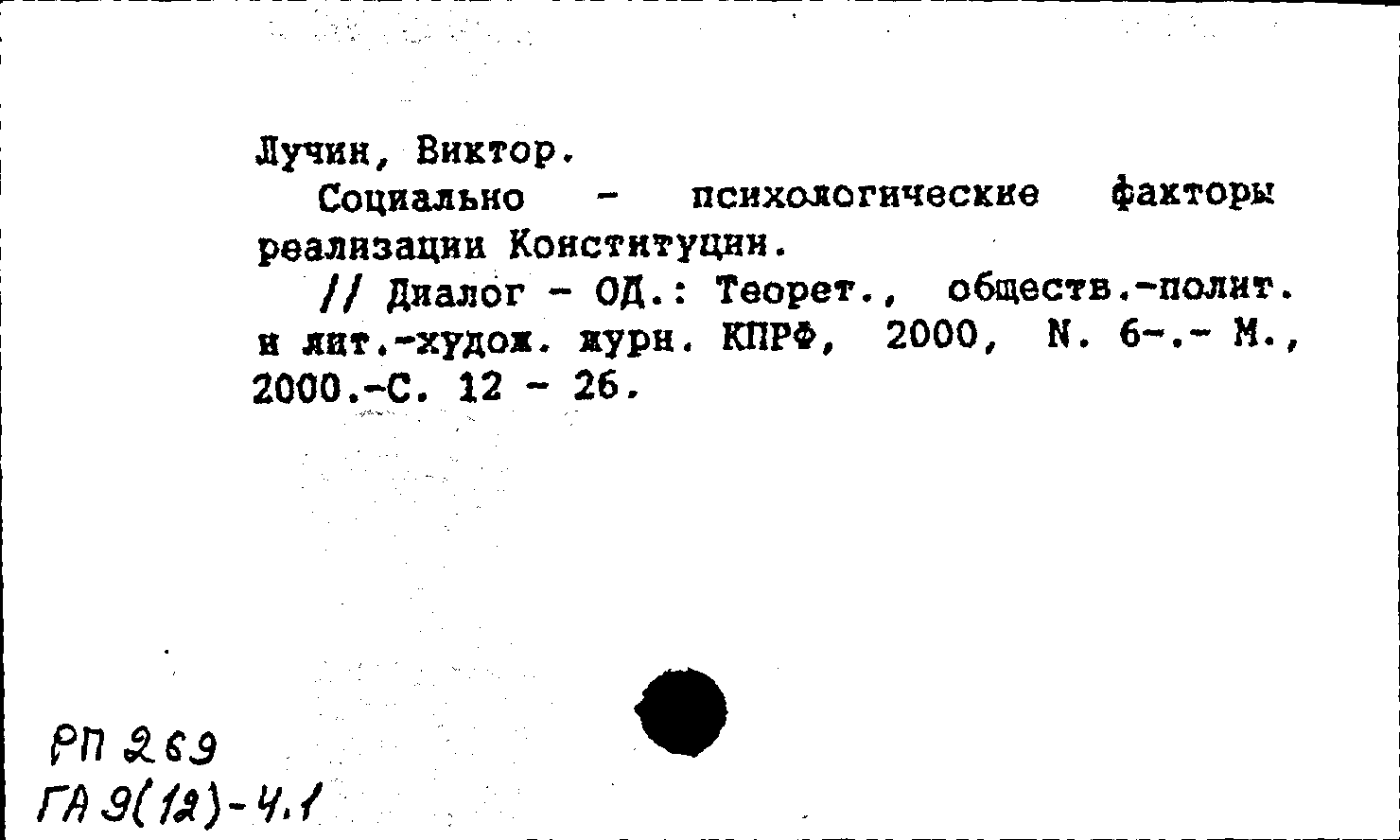 Лучин, Виктор.

Социально - психологические факторы реализации Конституции.

// Диалог - ОД.: Теорет., обществ.-полит. и лит.-худож. журн. КПРФ, 2000, N. 6-.- М., 2000.-С. 12 - 26.

РП 269
ГА 9(12)-4.1